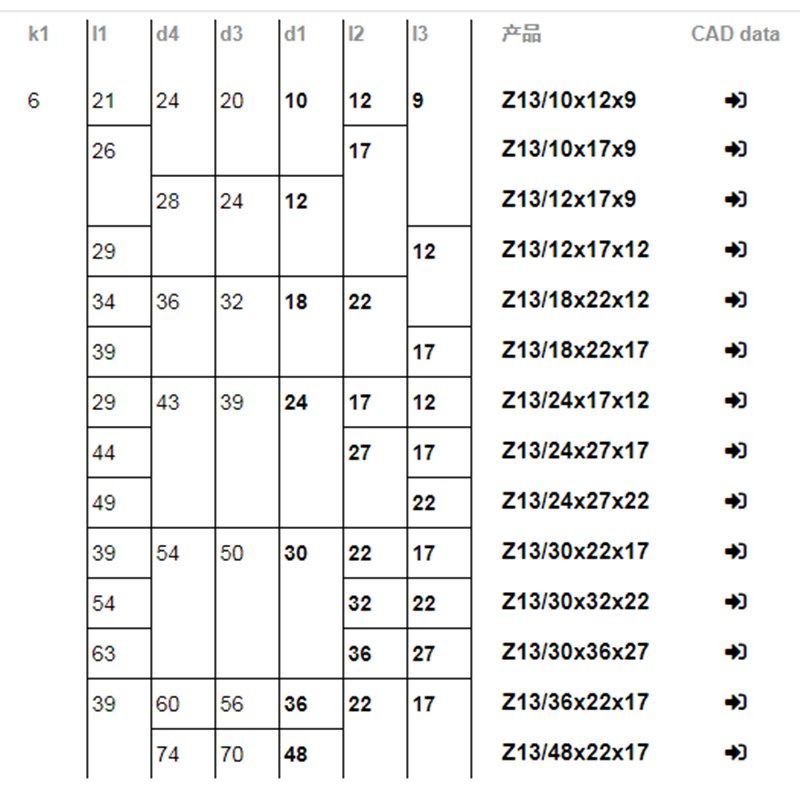 | k1 | l1 | d4 | d3 | d1 | l2 | l3 | 产品 | CAD data |
|---|---|---|---|---|---|---|---|---|
| 6 | 21 | 24 | 20 | 10 | 12 | 9 | Z13/10x12x9 | |
| | 26 | | | | 17 | | Z13/10x17x9 | |
| | | 28 | 24 | 12 | | | Z13/12x17x9 | |
| | 29 | | | | | 12 | Z13/12x17x12 | |
| | 34 | 36 | 32 | 18 | 22 | | Z13/18x22x12 | |
| | 39 | | | | | 17 | Z13/18x22x17 | |
| | 29 | 43 | 39 | 24 | 17 | 12 | Z13/24x17x12 | |
| | 44 | | | | 27 | 17 | Z13/24x27x17 | |
| | 49 | | | | | 22 | Z13/24x27x22 | |
| | 39 | 54 | 50 | 30 | 22 | 17 | Z13/30x22x17 | |
| | 54 | | | | 32 | 22 | Z13/30x32x22 | |
| | 63 | | | | 36 | 27 | Z13/30x36x27 | |
| | 39 | 60 | 56 | 36 | 22 | 17 | Z13/36x22x17 | |
| | | 74 | 70 | 48 | | | Z13/48x22x17 | |